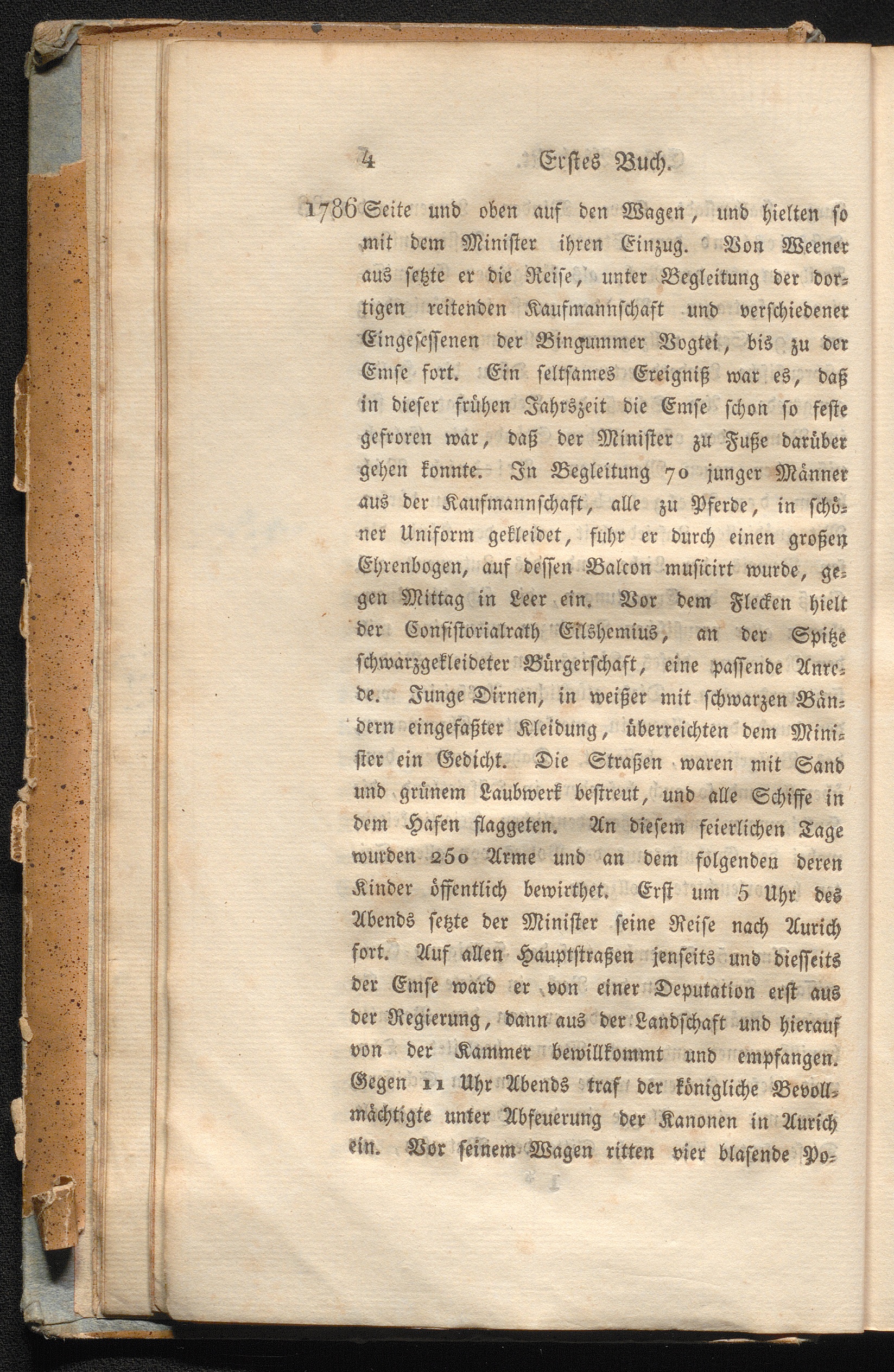 4 Erstes Buch.

1786 Seite und oben auf den Wagen, und hielten so mit dem Minister ihren Einzug. Von Weener aus setzte er die Reise, unter Begleitung der dortigen reitenden Kaufmannschaft und verschiedener Eingesessenen der Bingummer Vogtei, bis zu der Emse fort. Ein seltsames Ereigniß war es, daß in dieser frühen Jahrszeit die Emse schon so feste gefroren war, daß der Minister zu Fuße darüber gehen konnte. In Begleitung 70 junger Männer aus der Kaufmannschaft, alle zu Pferde, in schöner Uniform gekleidet, fuhr er durch einen großen Ehrenbogen, auf dessen Balcon musicirt wurde, gegen Mittag in Leer ein. Vor dem Flecken hielt der Consistorialrath Eilshemius, an der Spitze schwarzgekleideter Bürgerschaft, eine passende Anrede. Junge Dirnen, in weißer mit schwarzen Bändern eingefaßter Kleidung, überreichten dem Minister ein Gedicht. Die Straßen waren mit Sand und grünem Laubwerk bestreut, und alle Schiffe in dem Hafen flaggeten. An diesem feierlichen Tage wurden 250 Arme und an dem folgenden deren Kinder öffentlich bewirthet. Erst um 5 Uhr des Abends setzte der Minister seine Reise nach Aurich fort. Auf allen Hauptstraßen jenseits und diesseits der Emse ward er von einer Deputation erst aus der Regierung, dann aus der Landschaft und hierauf von der Kammer bewillkommt und empfangen. Gegen 11 Uhr Abends traf der königliche Bevollmächtigte unter Abfeuerung der Kanonen in Aurich ein. Vor seinem Wagen ritten vier blasende Po-